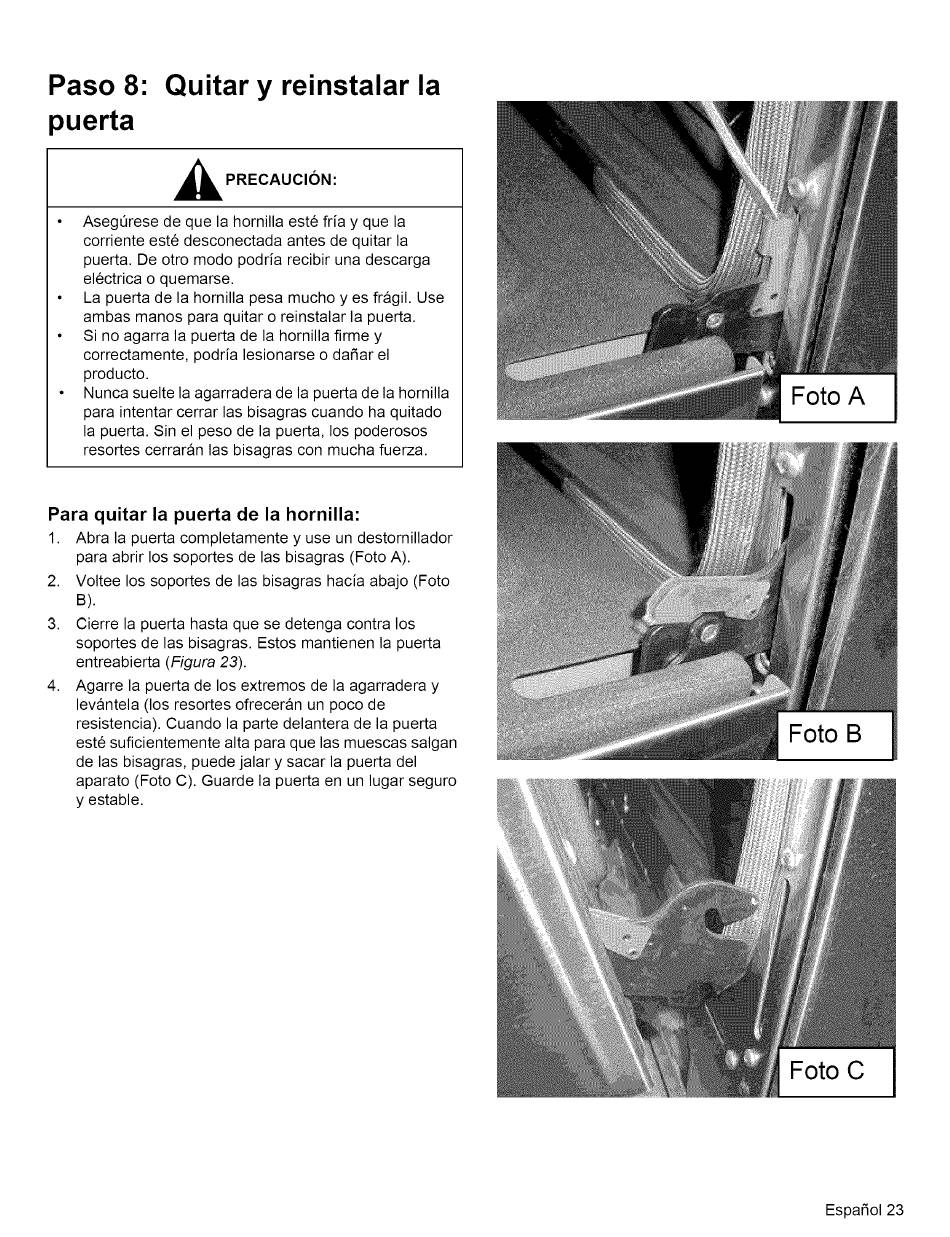 Paso 8: Quitar y reinstalar la puerta

PRECAUCIÓN:

• Asegúrese de que la hornilla esté fría y que la corriente esté desconectada antes de quitar la puerta. De otro modo podría recibir una descarga eléctrica o quemarse.
• La puerta de la hornilla pesa mucho y es frágil. Use ambas manos para quitar o reinstalar la puerta.
• Si no agarra la puerta de la hornilla firme y correctamente, podría lesionarse o dañar el producto.
• Nunca suelte la agarradera de la puerta de la hornilla para intentar cerrar las bisagras cuando ha quitado la puerta. Sin el peso de la puerta, los poderosos resortes cerrarán las bisagras con mucha fuerza.

Para quitar la puerta de la hornilla:
1. Abra la puerta completamente y use un destornillador para abrir los soportes de las bisagras (Foto A).
2. Voltee los soportes de las bisagras hacía abajo (Foto B).
3. Cierre la puerta hasta que se detenga contra los soportes de las bisagras. Estos mantienen la puerta entreabierta (Figura 23).
4. Agarre la puerta de los extremos de la agarradera y levántela (los resortes ofrecerán un poco de resistencia). Cuando la parte delantera de la puerta esté suficientemente alta para que las muescas salgan de las bisagras, puede jalar y sacar la puerta del aparato (Foto C). Guarde la puerta en un lugar seguro y estable.

Foto A

Foto B

Foto C

Español 23